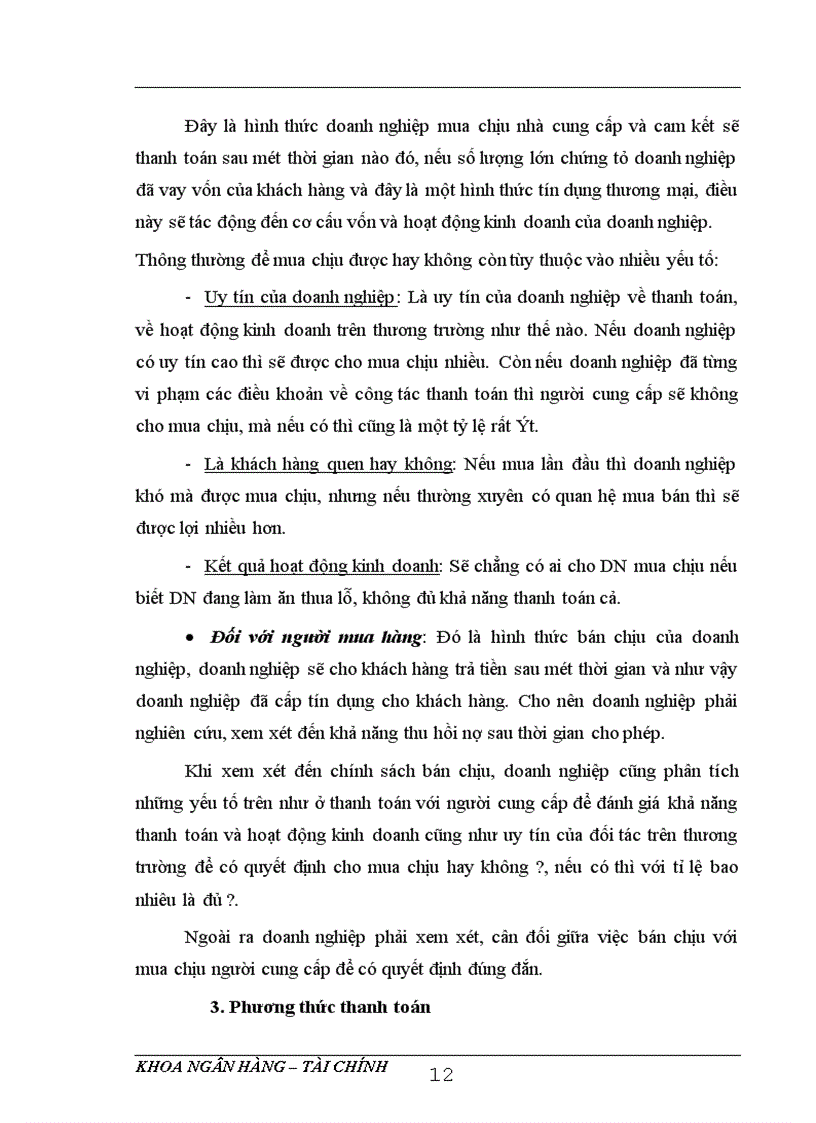 Đây là hình thức doanh nghiệp mua chịu nhà cung cấp và cam kết sẽ thanh toán sau mét thời gian nào đó, nếu số lượng lớn chứng tỏ doanh nghiệp đã vay vốn của khách hàng và đây là một hình thức tín dụng thương mại, điều này sẽ tác động đến cơ cấu vốn và hoạt động kinh doanh của doanh nghiệp. Thông thường để mua chịu được hay không còn tùy thuộc vào nhiều yếu tố:

- Uy tín của doanh nghiệp: Là uy tín của doanh nghiệp về thanh toán, về hoạt động kinh doanh trên thương trường như thế nào. Nếu doanh nghiệp có uy tín cao thì sẽ được cho mua chịu nhiều. Còn nếu doanh nghiệp đã từng vi phạm các điều khoản về công tác thanh toán thì người cung cấp sẽ không cho mua chịu, mà nếu có thì cũng là một tỷ lệ rất Ýt.

- Là khách hàng quen hay không: Nếu mua lần đầu thì doanh nghiệp khó mà được mua chịu, nhưng nếu thường xuyên có quan hệ mua bán thì sẽ được lợi nhiều hơn.

- Kết quả hoạt động kinh doanh: Sẽ chẳng có ai cho DN mua chịu nếu biết DN đang làm ăn thua lỗ, không đủ khả năng thanh toán cả.

• Đối với người mua hàng: Đó là hình thức bán chịu của doanh nghiệp, doanh nghiệp sẽ cho khách hàng trả tiền sau mét thời gian và như vậy doanh nghiệp đã cấp tín dụng cho khách hàng. Cho nên doanh nghiệp phải nghiên cứu, xem xét đến khả năng thu hồi nợ sau thời gian cho phép.

Khi xem xét đến chính sách bán chịu, doanh nghiệp cũng phân tích những yếu tố trên như ở thanh toán với người cung cấp để đánh giá khả năng thanh toán và hoạt động kinh doanh cũng như uy tín của đối tác trên thương trường để có quyết định cho mua chịu hay không ?, nếu có thì với tỉ lệ bao nhiêu là đủ ?.

Ngoài ra doanh nghiệp phải xem xét, cân đối giữa việc bán chịu với mua chịu người cung cấp để có quyết định đúng đắn.

3. Phương thức thanh toán

KHOA NGÂN HÀNG – TÀI CHÍNH 12